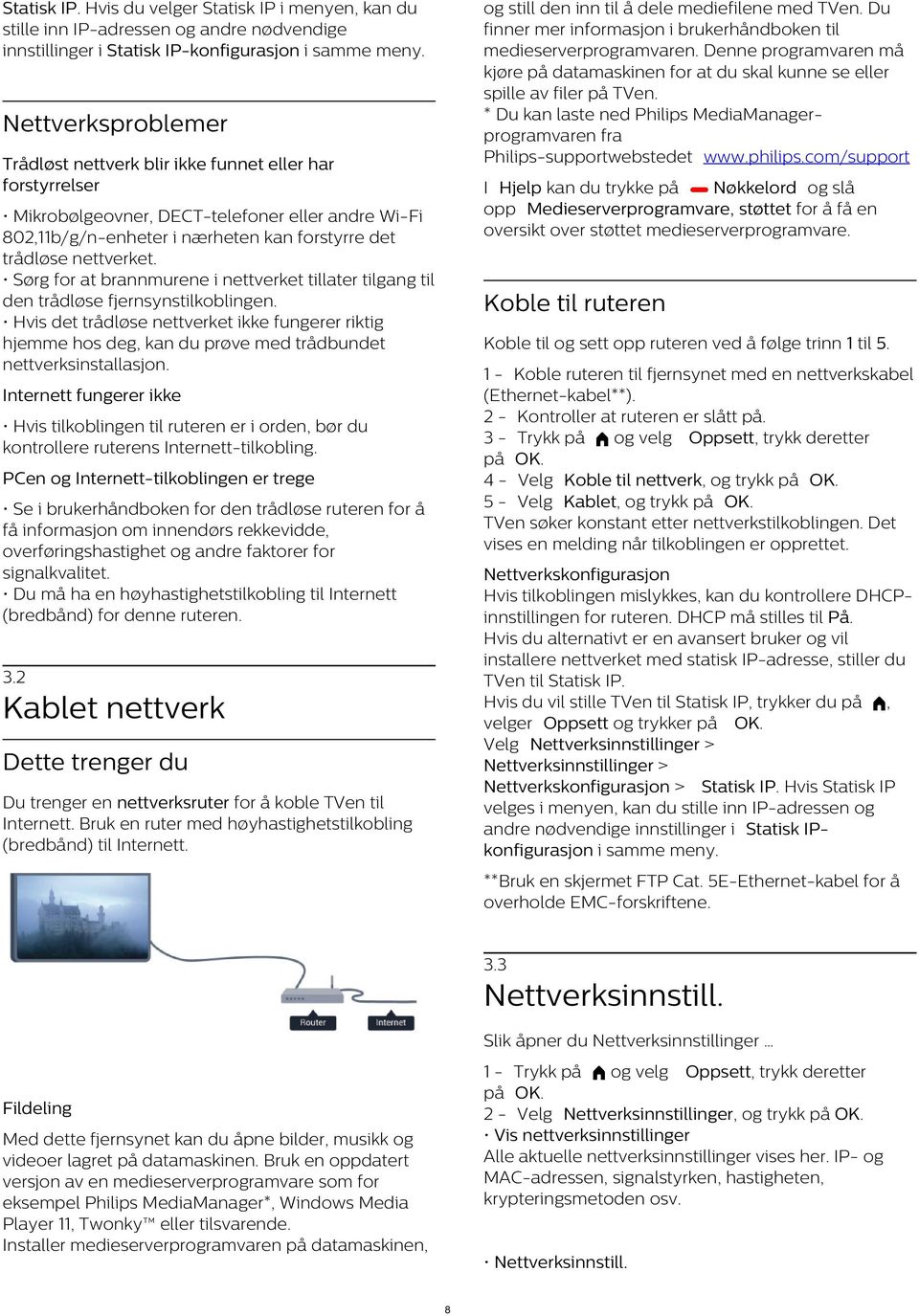 Statisk IP. Hvis du velger Statisk IP i menyen, kan du stille inn IP-adressen og andre nødvendige innstillinger i Statisk IP-konfigurasjon i samme meny.

Nettverksproblemer

Trådløst nettverk blir ikke funnet eller har forstyrrelser

• Mikrobølgeovner, DECT-telefoner eller andre Wi-Fi 802,11b/g/n-enheter i nærheten kan forstyrre det trådløse nettverket.
• Sørg for at brannmurene i nettverket tillater tilgang til den trådløse fjernsynstilkoblingen.
• Hvis det trådløse nettverket ikke fungerer riktig hjemme hos deg, kan du prøve med trådbundet nettverksinstallasjon.

Internett fungerer ikke

• Hvis tilkoblingen til ruteren er i orden, bør du kontrollere ruterens Internett-tilkobling.

PCen og Internett-tilkoblingen er trege

• Se i brukerhåndboken for den trådløse ruteren for å få informasjon om innendørs rekkevidde, overføringshastighet og andre faktorer for signalkvalitet.
• Du må ha en høyhastighetstilkobling til Internett (bredbånd) for denne ruteren.

3.2
Kablet nettverk

Dette trenger du

Du trenger en nettverksruter for å koble TVen til Internett. Bruk en ruter med høyhastighetstilkobling (bredbånd) til Internett.

Router
Internet

Fildeling

Med dette fjernsynet kan du åpne bilder, musikk og videoer lagret på datamaskinen. Bruk en oppdatert versjon av en medieserverprogramvare som for eksempel Philips MediaManager*, Windows Media Player 11, Twonky™ eller tilsvarende.
Installer medieserverprogramvaren på datamaskinen, og still den inn til å dele mediefilene med TVen. Du finner mer informasjon i brukerhåndboken til medieserverprogramvaren. Denne programvaren må kjøre på datamaskinen for at du skal kunne se eller spille av filer på TVen.
* Du kan laste ned Philips MediaManager-programvaren fra Philips-supportwebstedet www.philips.com/support

I Hjelp kan du trykke på Nøkkelord og slå opp Medieserverprogramvare, støttet for å få en oversikt over støttet medieserverprogramvare.

Koble til ruteren

Koble til og sett opp ruteren ved å følge trinn 1 til 5.

1 - Koble ruteren til fjernsynet med en nettverkskabel (Ethernet-kabel**).
2 - Kontroller at ruteren er slått på.
3 - Trykk på og velg Oppsett, trykk deretter på OK.
4 - Velg Koble til nettverk, og trykk på OK.
5 - Velg Kablet, og trykk på OK.
TVen søker konstant etter nettverkstilkoblingen. Det vises en melding når tilkoblingen er opprettet.

Nettverkskonfigurasjon
Hvis tilkoblingen mislykkes, kan du kontrollere DHCP-innstillingen for ruteren. DHCP må stilles til På.
Hvis du alternativt er en avansert bruker og vil installere nettverket med statisk IP-adresse, stiller du TVen til Statisk IP.
Hvis du vil stille TVen til Statisk IP, trykker du på , velger Oppsett og trykker på OK.
Velg Nettverksinnstillinger > Nettverksinnstillinger > Nettverkskonfigurasjon > Statisk IP. Hvis Statisk IP velges i menyen, kan du stille inn IP-adressen og andre nødvendige innstillinger i Statisk IP-konfigurasjon i samme meny.

**Bruk en skjermet FTP Cat. 5E-Ethernet-kabel for å overholde EMC-forskriftene.

3.3
Nettverksinnstill.

Slik åpner du Nettverksinnstillinger ...

1 - Trykk på og velg Oppsett, trykk deretter på OK.
2 - Velg Nettverksinnstillinger, og trykk på OK.
• Vis nettverksinnstillinger
Alle aktuelle nettverksinnstillinger vises her. IP- og MAC-adressen, signalstyrken, hastigheten, krypteringsmetoden osv.

• Nettverksinnstill.

8